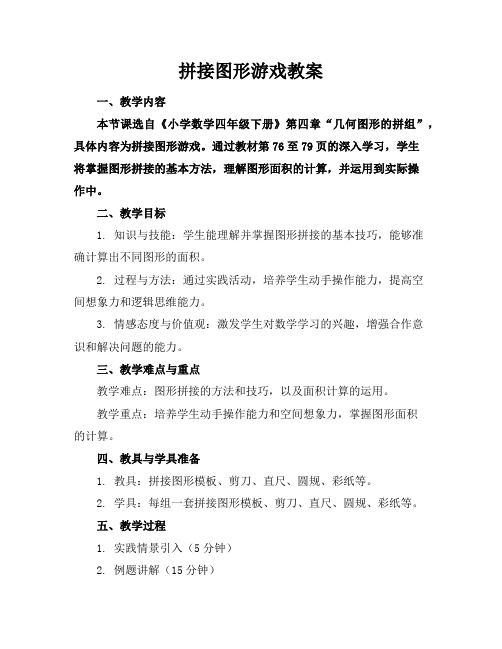 拼接图形游戏教案

一、教学内容

本节课选自《小学数学四年级下册》第四章“几何图形的拼组”，具体内容为拼接图形游戏。通过教材第76至79页的深入学习，学生将掌握图形拼接的基本方法，理解图形面积的计算，并运用到实际操作中。

二、教学目标

1. 知识与技能：学生能理解并掌握图形拼接的基本技巧，能够准确计算出不同图形的面积。

2. 过程与方法：通过实践活动，培养学生动手操作能力，提高空间想象力和逻辑思维能力。

3. 情感态度与价值观：激发学生对数学学习的兴趣，增强合作意识和解决问题的能力。

三、教学难点与重点

教学难点：图形拼接的方法和技巧，以及面积计算的运用。

教学重点：培养学生动手操作能力和空间想象力，掌握图形面积的计算。

四、教具与学具准备

1. 教具：拼接图形模板、剪刀、直尺、圆规、彩纸等。

2. 学具：每组一套拼接图形模板、剪刀、直尺、圆规、彩纸等。

五、教学过程

1. 实践情景引入（5分钟）

2. 例题讲解（15分钟）